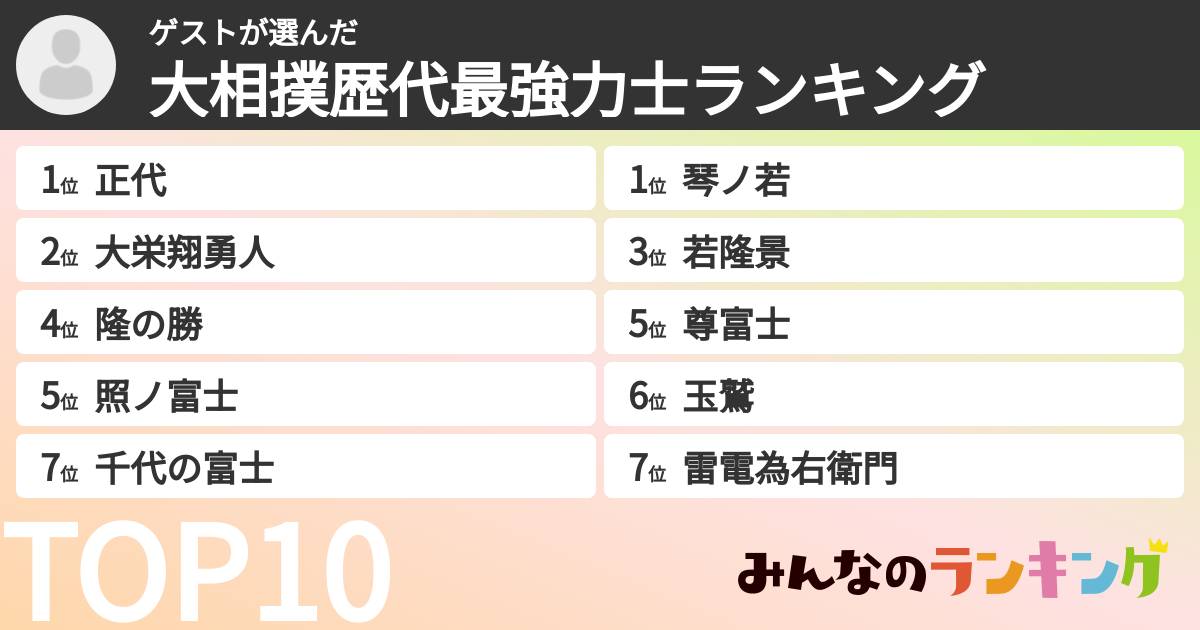 ゲストが選んだ
大相撲歴代最強力士ランキング

1位 正代
2位 大栄翔勇人
4位 隆の勝
5位 照ノ富士
7位 千代の富士

1位 琴ノ若
3位 若隆景
5位 尊富士
6位 玉鷲
7位 雷電為右衛門

TOP10

みんなのランキング